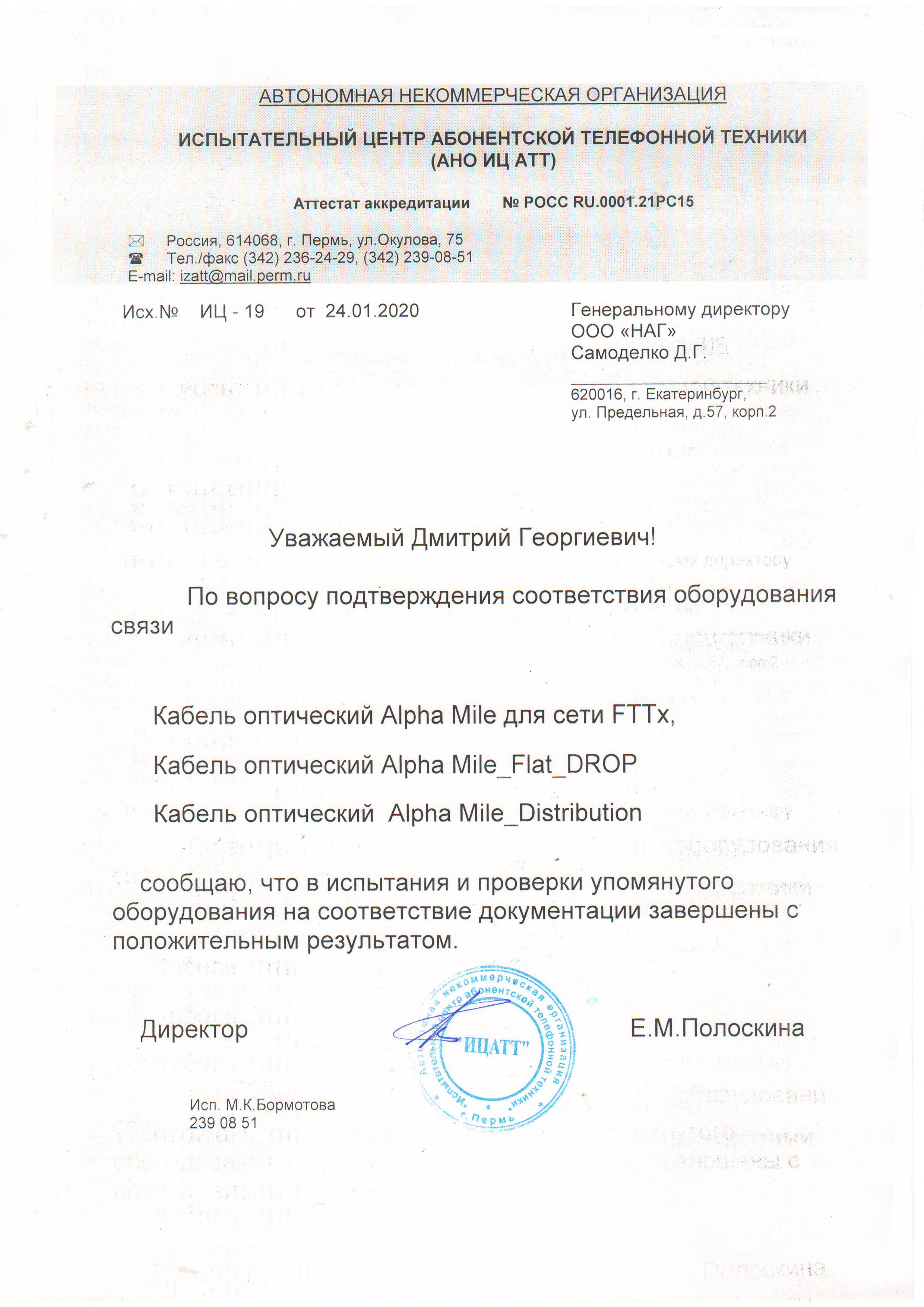 АВТОНОМНАЯ НЕКОММЕРЧЕСКАЯ ОРГАНИЗАЦИЯ

ИСПЫТАТЕЛЬНЫЙ ЦЕНТР АБОНЕНТСКОЙ ТЕЛЕФОННОЙ ТЕХНИКИ
(АНО ИЦ АТТ)

Аттестат аккредитации № РОСС RU.0001.21РС15

Россия, 614068, г. Пермь, ул.Окулова, 75
Тел./факс (342) 236-24-29, (342) 239-08-51
E-mail: izatt@mail.perm.ru

Исх.№ ИЦ - 19 от 24.01.2020

Генеральному директору
ООО «НАГ»
Самоделко Д.Г.

620016, г. Екатеринбург,
ул. Предельная, д.57, корп.2

Уважаемый Дмитрий Георгиевич!

По вопросу подтверждения соответствия оборудования связи

Кабель оптический Alpha Mile для сети FTTx,

Кабель оптический Alpha Mile_Flat_DROP

Кабель оптический Alpha Mile_Distribution

сообщаю, что в испытания и проверки упомянутого оборудования на соответствие документации завершены с положительным результатом.

Директор

Автономная некоммерческая организация Испытательный центр абонентской телефонной техники "ИЦАТТ" г. Пермь

Е.М.Полоскина

Исп. М.К.Бормотова
239 08 51